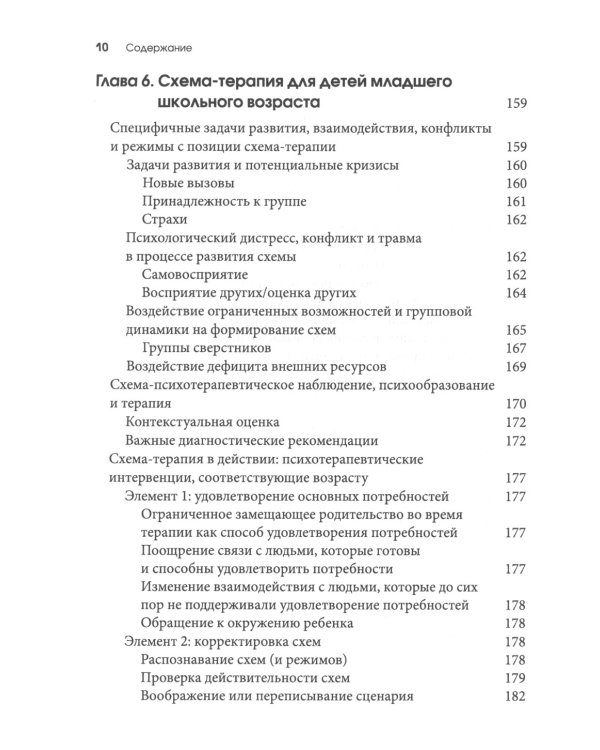 10 Содержание

Глава 6. Схема-терапия для детей младшего школьного возраста 159

Специфичные задачи развития, взаимодействия, конфликты и режимы с позиции схема-терапии 159

Задачи развития и потенциальные кризисы 160

Новые вызовы 160

Принадлежность к группе 161

Страхи 162

Психологический дистресс, конфликт и травма в процессе развития схемы 162

Самовосприятие 162

Восприятие других/оценка других 164

Воздействие ограниченных возможностей и групповой динамики на формирование схем 165

Группы сверстников 167

Воздействие дефицита внешних ресурсов 169

Схема-психотерапевтическое наблюдение, психообразование и терапия 170

Контекстуальная оценка 172

Важные диагностические рекомендации 172

Схема-терапия в действии: психотерапевтические интервенции, соответствующие возрасту 177

Элемент 1: удовлетворение основных потребностей 177

Ограниченное замещающее родительство во время терапии как способ удовлетворения потребностей 177

Поощрение связи с людьми, которые готовы и способны удовлетворить потребности 177

Изменение взаимодействия с людьми, которые до сих пор не поддерживали удовлетворение потребностей 178

Обращение к окружению ребенка 178

Элемент 2: корректировка схем 178

Распознавание схем (и режимов) 178

Проверка действительности схем 179

Воображение или переписывание сценария 182